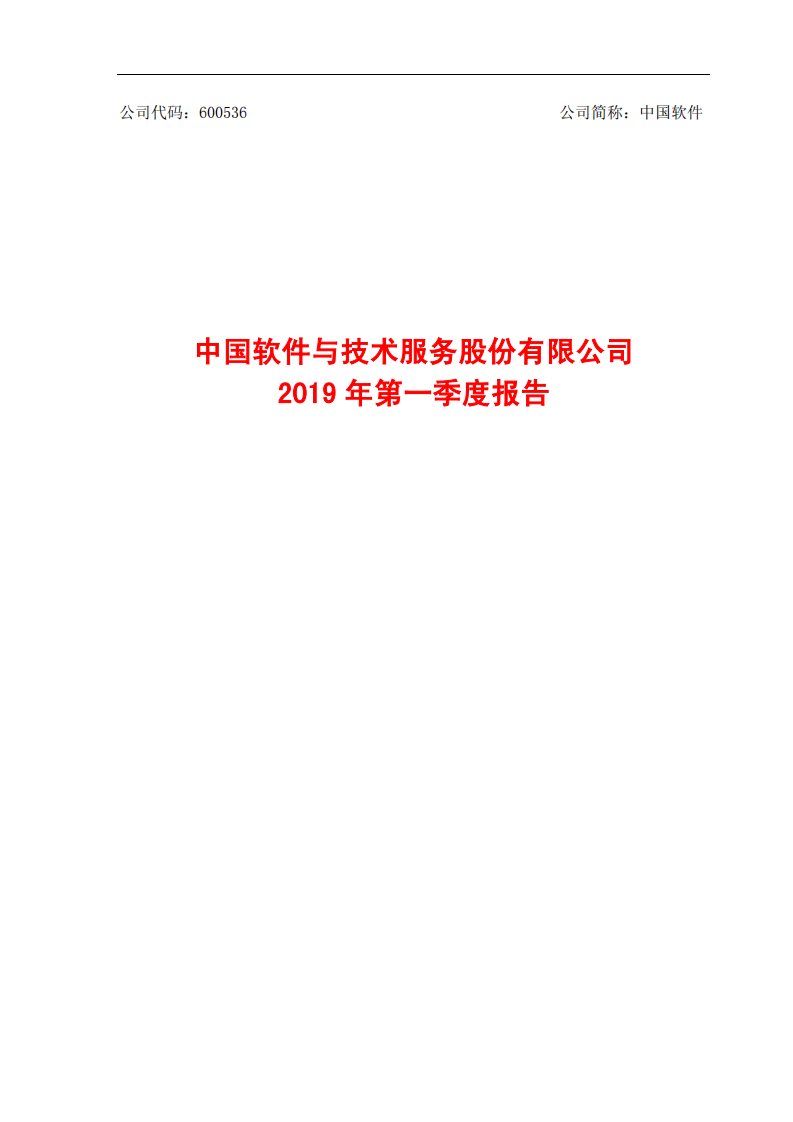 公司代码：600536 公司简称：中国软件

中国软件与技术服务股份有限公司
2019 年第一季度报告